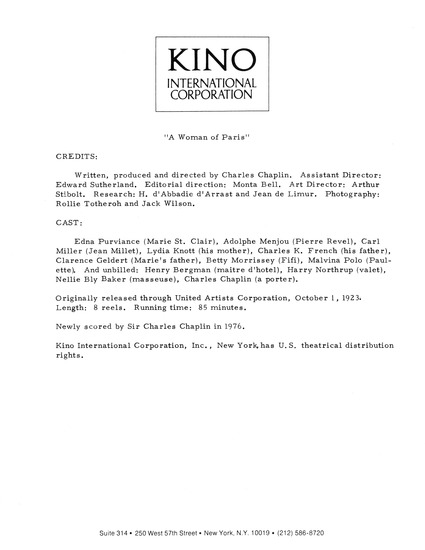 KINO
INTERNATIONAL
CORPORATION

"A Woman of Paris"

CREDITS:

Written, produced and directed by Charles Chaplin. Assistant Director: Edward Sutherland. Editorial direction: Monta Bell. Art Director: Arthur Stibolt. Research: H. d'Abbadie d'Arrast and Jean de Limur. Photography: Rollie Totheroh and Jack Wilson.

CAST:

Edna Purviance (Marie St. Clair), Adolphe Menjou (Pierre Revel), Carl Miller (Jean Millet), Lydia Knott (his mother), Charles K. French (his father), Clarence Geldert (Marie's father), Betty Morrissey (Fifi), Malvina Polo (Paulette). And unbilled: Henry Bergman (maitre d'hotel), Harry Northrup (valet), Nellie Bly Baker (masseuse), Charles Chaplin (a porter).

Originally released through United Artists Corporation, October 1, 1923. Length: 8 reels. Running time: 85 minutes.

Newly scored by Sir Charles Chaplin in 1976.

Kino International Corporation, Inc., New York, has U.S. theatrical distribution rights.

Suite 314 • 250 West 57th Street • New York, N.Y. 10019 • (212) 586-8720